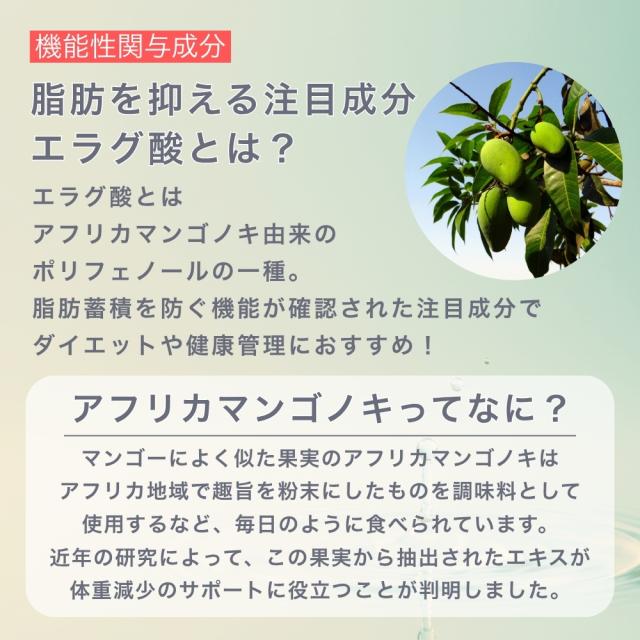 機能性関与成分

脂肪を抑える注目成分
エラグ酸とは？

エラグ酸とは
アフリカマンゴノキ由来の
ポリフェノールの一種。
脂肪蓄積を防ぐ機能が確認された注目成分で
ダイエットや健康管理におすすめ！

アフリカマンゴノキってなに？

マンゴーによく似た果実のアフリカマンゴノキは
アフリカ地域で趣旨を粉末にしたものを調味料として
使用するなど、毎日のように食べられています。
近年の研究によって、この果実から抽出されたエキスが
体重減少のサポートに役立つことが判明しました。